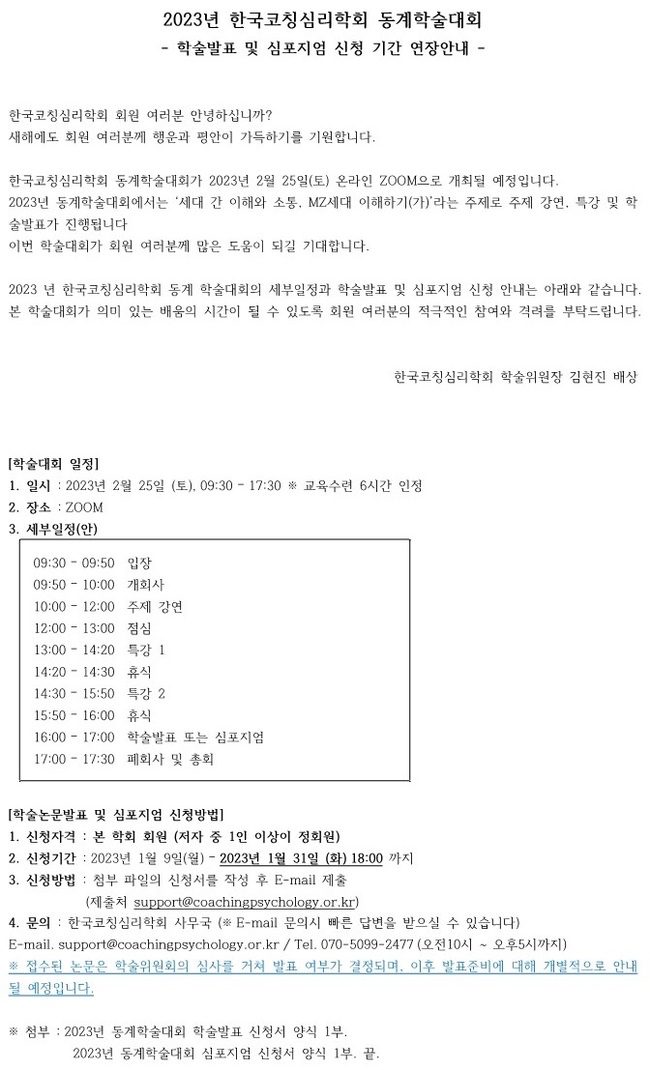 2023년 한국코칭심리학회 동계학술대회
- 학술발표 및 심포지엄 신청 기간 연장안내 -

한국코칭심리학회 회원 여러분 안녕하십니까?
새해에도 회원 여러분께 행운과 평안이 가득하기를 기원합니다.

한국코칭심리학회 동계학술대회가 2023년 2월 25일(토) 온라인 ZOOM으로 개최될 예정입니다.
2023년 동계학술대회에서는 '세대 간 이해와 소통, MZ세대 이해하기(가)'라는 주제로 주제 강연, 특강 및 학술발표가 진행됩니다
이번 학술대회가 회원 여러분께 많은 도움이 되길 기대합니다.

2023 년 한국코칭심리학회 동계 학술대회의 세부일정과 학술발표 및 심포지엄 신청 안내는 아래와 같습니다. 본 학술대회가 의미 있는 배움의 시간이 될 수 있도록 회원 여러분의 적극적인 참여와 격려를 부탁드립니다.

한국코칭심리학회 학술위원장 김현진 배상

[학술대회 일정]
1. 일시 : 2023년 2월 25일 (토), 09:30 - 17:30 ※ 교육수련 6시간 인정
2. 장소 : ZOOM
3. 세부일정(안)

09:30 - 09:50 입장
09:50 - 10:00 개회사
10:00 - 12:00 주제 강연
12:00 - 13:00 점심
13:00 - 14:20 특강 1
14:20 - 14:30 휴식
14:30 - 15:50 특강 2
15:50 - 16:00 휴식
16:00 - 17:00 학술발표 또는 심포지엄
17:00 - 17:30 폐회사 및 총회

[학술논문발표 및 심포지엄 신청방법]
1. 신청자격 : 본 학회 회원 (저자 중 1인 이상이 정회원)
2. 신청기간 : 2023년 1월 9일(월) - 2023년 1월 31일 (화) 18:00 까지
3. 신청방법 : 첨부 파일의 신청서를 작성 후 E-mail 제출
(제출처 support@coachingpsychology.or.kr)
4. 문의 : 한국코칭심리학회 사무국 (※ E-mail 문의시 빠른 답변을 받으실 수 있습니다)
E-mail. support@coachingpsychology.or.kr / Tel. 070-5099-2477 (오전10시 ~ 오후5시까지)
※ 접수된 논문은 학술위원회의 심사를 거쳐 발표 여부가 결정되며, 이후 발표준비에 대해 개별적으로 안내될 예정입니다.

※ 첨부 : 2023년 동계학술대회 학술발표 신청서 양식 1부.
2023년 동계학술대회 심포지엄 신청서 양식 1부. 끝.